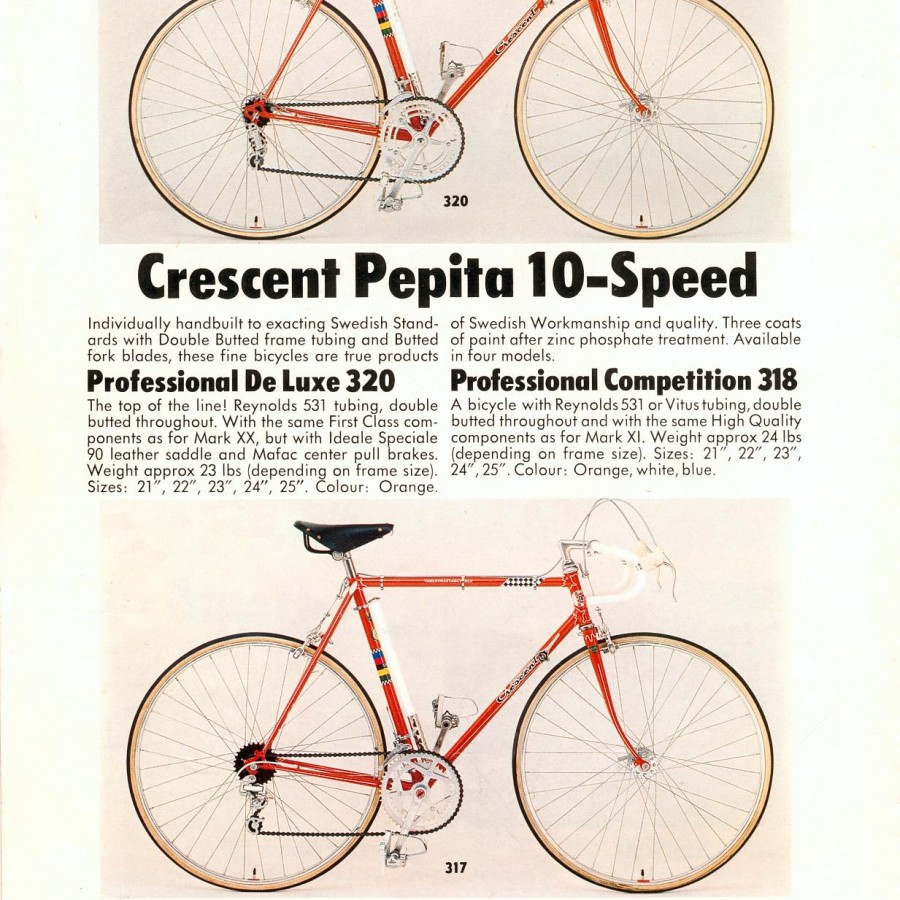 Crescent

320

Crescent Pepita 10-Speed

Individually handbuilt to exacting Swedish Standards with Double Butted frame tubing and Butted fork blades, these fine bicycles are true products of Swedish Workmanship and quality. Three coats of paint after zinc phosphate treatment. Available in four models.

Professional De Luxe 320

The top of the line! Reynolds 531 tubing, double butted throughout. With the same First Class components as for Mark XX, but with Ideale Speciale 90 leather saddle and Mafac center pull brakes. Weight approx 23 lbs (depending on frame size). Sizes: 21", 22", 23", 24", 25". Colour: Orange.

Professional Competition 318

A bicycle with Reynolds 531 or Vitus tubing, double butted throughout and with the same High Quality components as for Mark XI. Weight approx 24 lbs (depending on frame size). Sizes: 21", 22", 23", 24", 25". Colour: Orange, white, blue.

Crescent

317